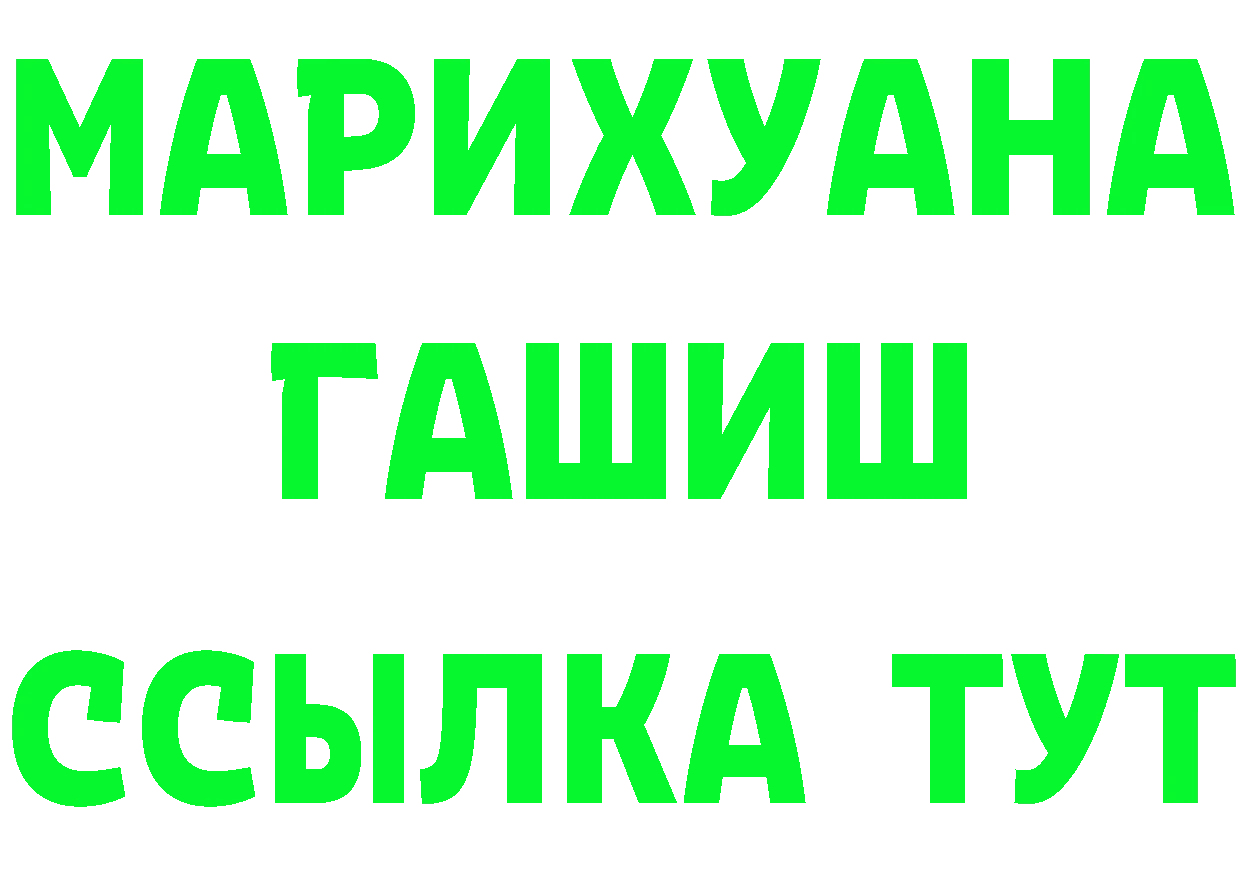 МАРИХУАНА
ГАШИШ
ССЫЛКА ТУТ